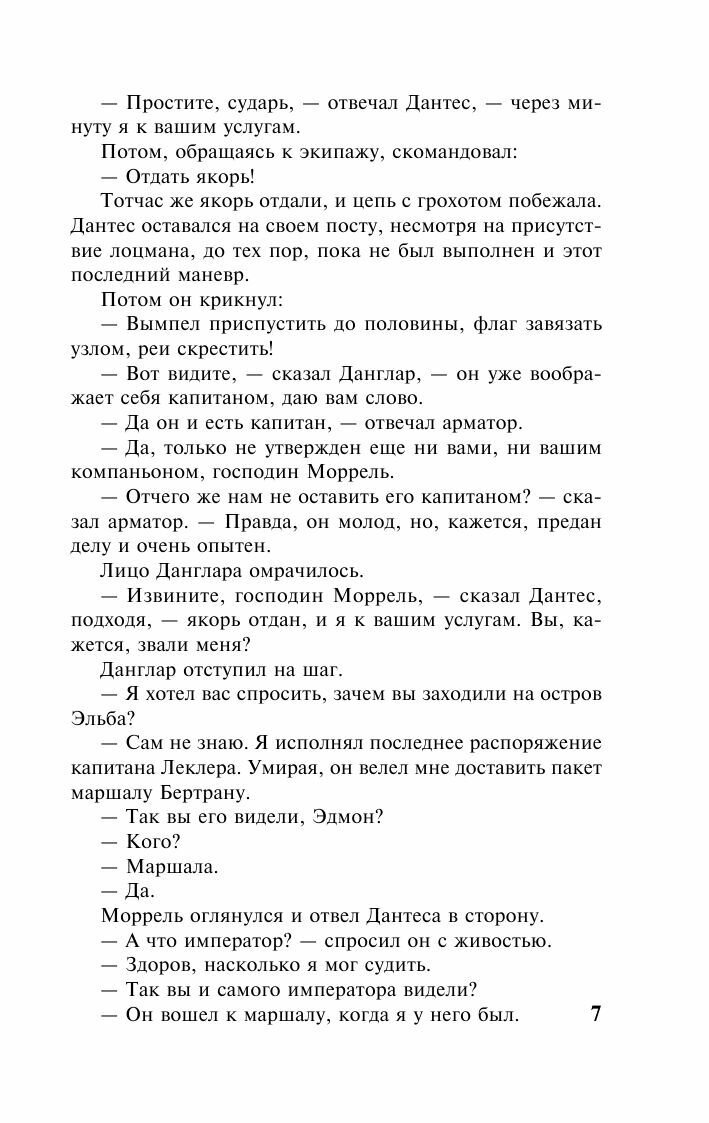 — Простите, сударь, — отвечал Дантес, — через минуту я к вашим услугам.

Потом, обращаясь к экипажу, скомандовал:

— Отдать якорь!

Тотчас же якорь отдали, и цепь с грохотом побежала. Дантес оставался на своем посту, несмотря на присутствие лоцмана, до тех пор, пока не был выполнен и этот последний маневр.

Потом он крикнул:

— Вымпел приспустить до половины, флаг завязать узлом, реи скрестить!

— Вот видите, — сказал Данглар, — он уже воображает себя капитаном, даю вам слово.

— Да он и есть капитан, — отвечал арматор.

— Да, только не утвержден еще ни вами, ни вашим компаньоном, господин Моррель.

— Отчего же нам не оставить его капитаном? — сказал арматор. — Правда, он молод, но, кажется, предан делу и очень опытен.

Лицо Данглара омрачилось.

— Извините, господин Моррель, — сказал Дантес, подходя, — якорь отдан, и я к вашим услугам. Вы, кажется, звали меня?

Данглар отступил на шаг.

— Я хотел вас спросить, зачем вы заходили на остров Эльба?

— Сам не знаю. Я исполнял последнее распоряжение капитана Леклера. Умирая, он велел мне доставить пакет маршалу Бертрану.

— Так вы его видели, Эдмон?

— Кого?

— Маршала.

— Да.

Моррель оглянулся и отвел Дантеса в сторону.

— А что император? — спросил он с живостью.

— Здоров, насколько я мог судить.

— Так вы и самого императора видели?

— Он вошел к маршалу, когда я у него был.

7